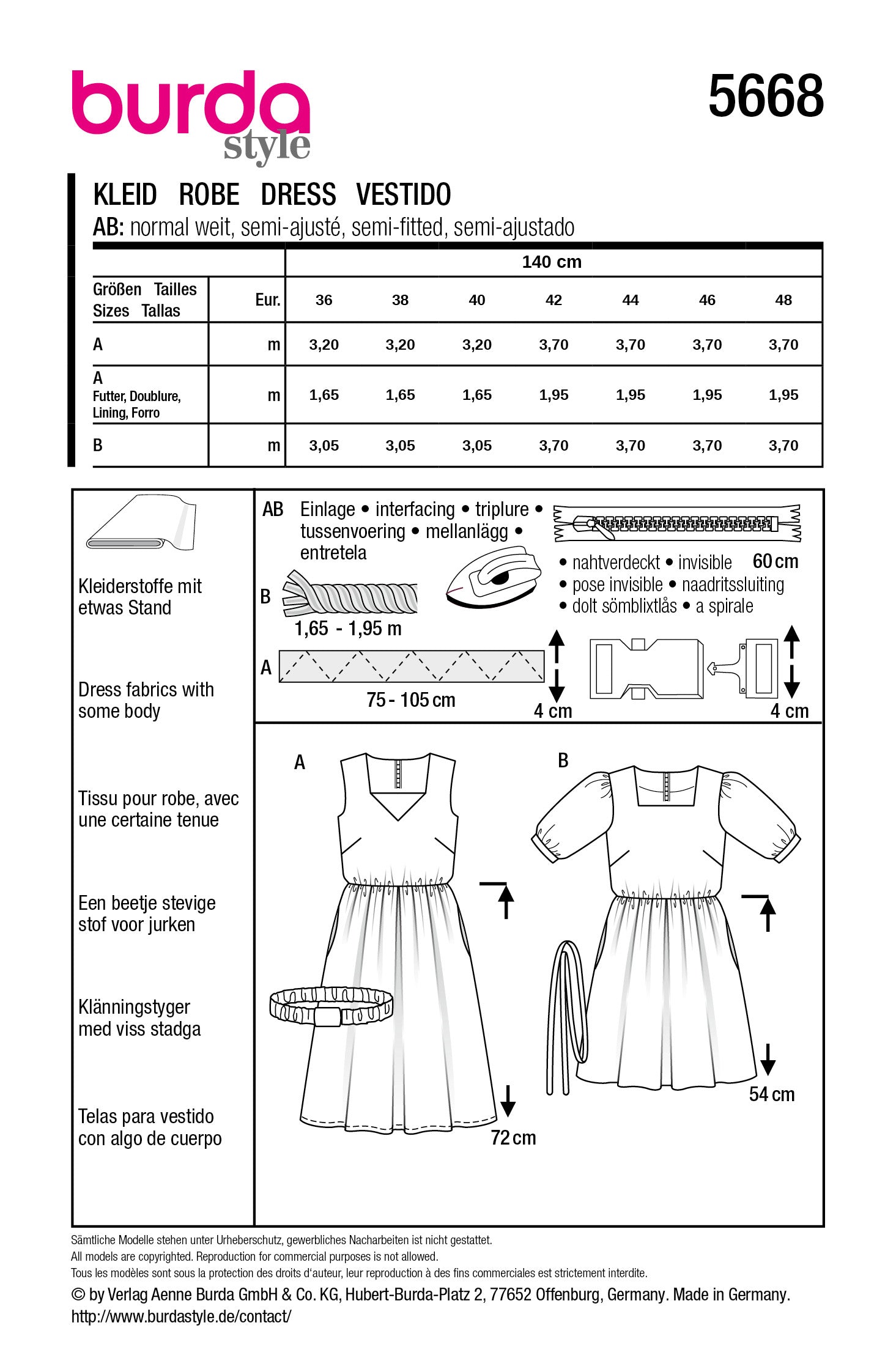 burda style

5668

KLEID ROBE DRESS VESTIDO

AB: normal weit, semi-ajusté, semi-fitted, semi-ajustado

| | | 140 cm | | | | | | |
|---|---|---|---|---|---|---|---|---|
| Größen Tailles Sizes Tallas | Eur. | 36 | 38 | 40 | 42 | 44 | 46 | 48 |
| A | m | 3,20 | 3,20 | 3,20 | 3,70 | 3,70 | 3,70 | 3,70 |
| A Futter, Doublure, Lining, Forro | m | 1,65 | 1,65 | 1,65 | 1,95 | 1,95 | 1,95 | 1,95 |
| B | m | 3,05 | 3,05 | 3,05 | 3,70 | 3,70 | 3,70 | 3,70 |

Kleiderstoffe mit etwas Stand

Dress fabrics with some body

Tissu pour robe, avec une certaine tenue

Een beetje stevige stof voor jurken

Klänningstyger med viss stadga

Telas para vestido con algo de cuerpo

AB Einlage • interfacing • triplure • tussenvoering • mellanlägg • entretela

• nahtverdeckt • invisible 60 cm
• pose invisible • naadritssluiting
• dolt sömblixtlås • a spirale

B
1,65 - 1,95 m

A
75 - 105 cm
4 cm

4 cm

A

B

72 cm

54 cm

Sämtliche Modelle stehen unter Urheberschutz, gewerbliches Nacharbeiten ist nicht gestattet.
All models are copyrighted. Reproduction for commercial purposes is not allowed.
Tous les modèles sont sous la protection des droits d'auteur, leur reproduction à des fins commerciales est strictement interdite.
© by Verlag Aenne Burda GmbH & Co. KG, Hubert-Burda-Platz 2, 77652 Offenburg, Germany. Made in Germany.
http://www.burdastyle.de/contact/